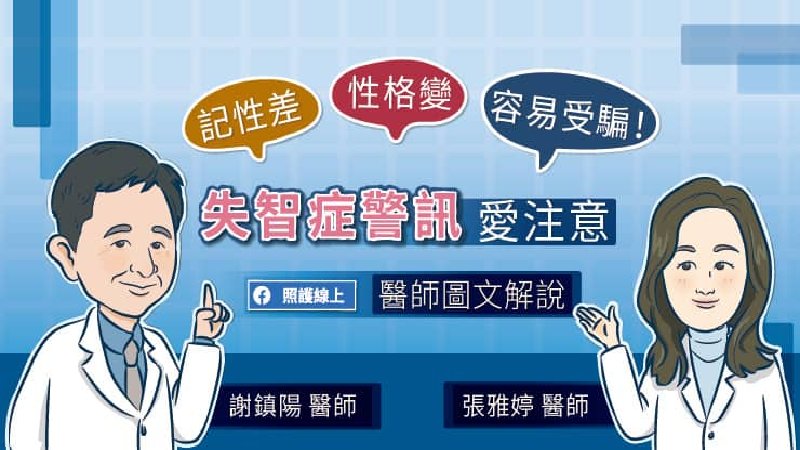 記性差

性格變

容易受騙！

失智症警訊 愛注意

照護線上

醫師圖文解說

謝鎮陽 醫師

張雅婷 醫師